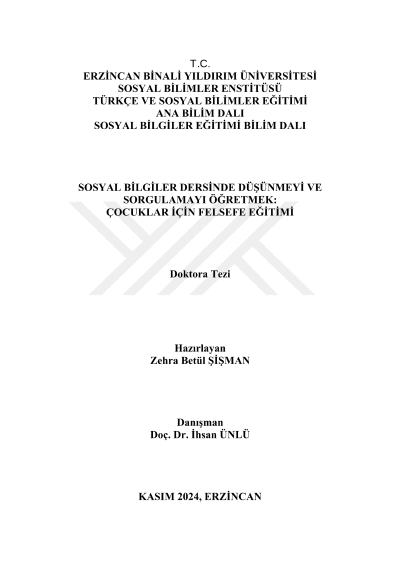 T.C.
ERZİNCAN BİNALİ YILDIRIM ÜNİVERSİTESİ
SOSYAL BİLİMLER ENSTİTÜSÜ
TÜRKÇE VE SOSYAL BİLİMLER EĞİTİMİ
ANA BİLİM DALI
SOSYAL BİLGİLER EĞİTİMİ BİLİM DALI

SOSYAL BİLGİLER DERSİNDE DÜŞÜNMEYİ VE SORGULAMAYI ÖĞRETMEK: ÇOCUKLAR İÇİN FELSEFE EĞİTİMİ

Doktora Tezi

Hazırlayan
Zehra Betül ŞİŞMAN

Danışman
Doç. Dr. İhsan ÜNLÜ

KASIM 2024, ERZİNCAN